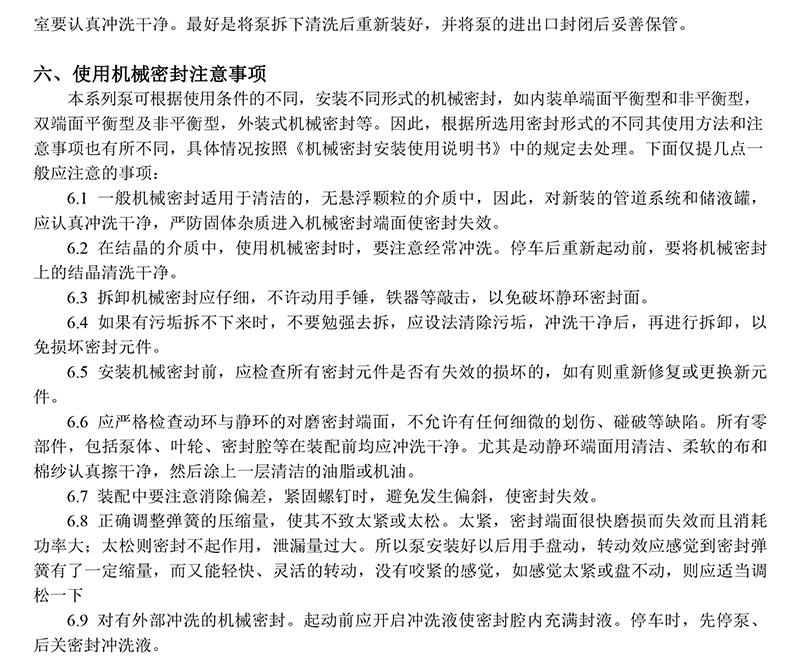 室要认真冲洗干净。最好是将泵拆下清洗后重新装好，并将泵的进出口封闭后妥善保管。

六、使用机械密封注意事项

本系列泵可根据使用条件的不同，安装不同形式的机械密封，如内装单端面平衡型和非平衡型，双端面平衡型及非平衡型，外装式机械密封等。因此，根据所选用密封形式的不同其使用方法和注意事项也有所不同，具体情况按照《机械密封安装使用说明书》中的规定去处理。下面仅提几点一般应注意的事项：

6.1 一般机械密封适用于清洁的，无悬浮颗粒的介质中，因此，对新装的管道系统和储液罐，应认真冲洗干净，严防固体杂质进入机械密封端面使密封失效。

6.2 在结晶的介质中，使用机械密封时，要注意经常冲洗。停车后重新起动前，要将机械密封上的结晶清洗干净。

6.3 拆卸机械密封应仔细，不许动用手锤，铁器等敲击，以免破坏静环密封面。

6.4 如果有污垢拆不下来时，不要勉强去拆，应设法清除污垢，冲洗干净后，再进行拆卸，以免损坏密封元件。

6.5 安装机械密封前，应检查所有密封元件是否有失效的损坏的，如有则重新修复或更换新元件。

6.6 应严格检查动环与静环的对磨密封端面，不允许有任何细微的划伤、碰破等缺陷。所有零部件，包括泵体、叶轮、密封腔等在装配前均应冲洗干净。尤其是动静环端面用清洁、柔软的布和棉纱认真擦干净，然后涂上一层清洁的油脂或机油。

6.7 装配中要注意消除偏差，紧固螺钉时，避免发生偏斜，使密封失效。

6.8 正确调整弹簧的压缩量，使其不致太紧或太松。太紧，密封端面很快磨损而失效而且消耗功率大；太松则密封不起作用，泄漏量过大。所以泵安装好以后用手盘动，转动效应感觉到密封弹簧有了一定缩量，而又能轻快、灵活的转动，没有咬紧的感觉，如感觉太紧或盘不动，则应适当调松一下

6.9 对有外部冲洗的机械密封。起动前应开启冲洗液使密封腔内充满封液。停车时，先停泵、后关密封冲洗液。